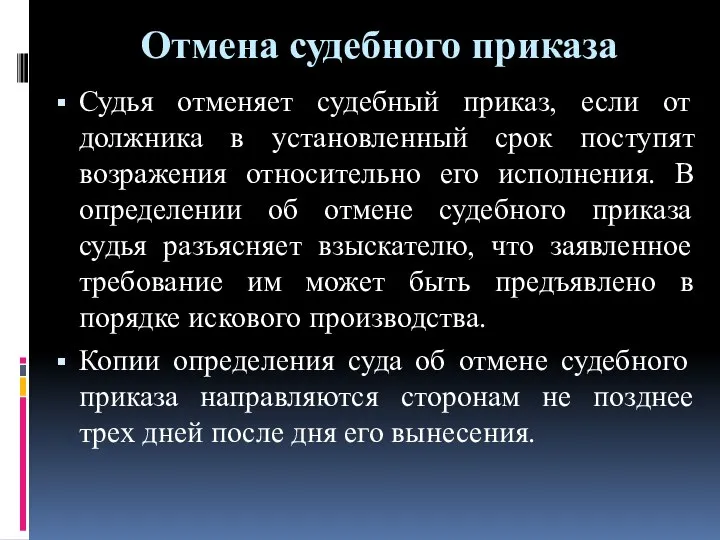 Отмена судебного приказа

▪ Судья отменяет судебный приказ, если от должника в установленный срок поступят возражения относительно его исполнения. В определении об отмене судебного приказа судья разъясняет взыскателю, что заявленное требование им может быть предъявлено в порядке искового производства.

▪ Копии определения суда об отмене судебного приказа направляются сторонам не позднее трех дней после дня его вынесения.